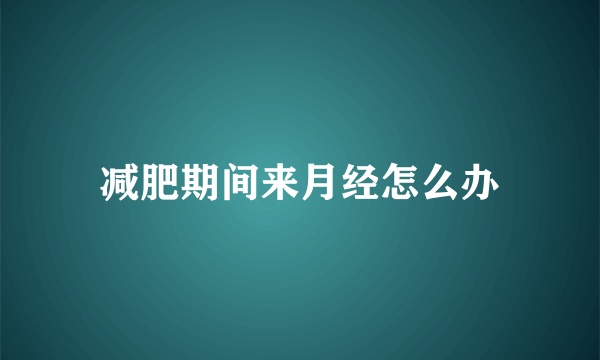 减肥期间来月经怎么办